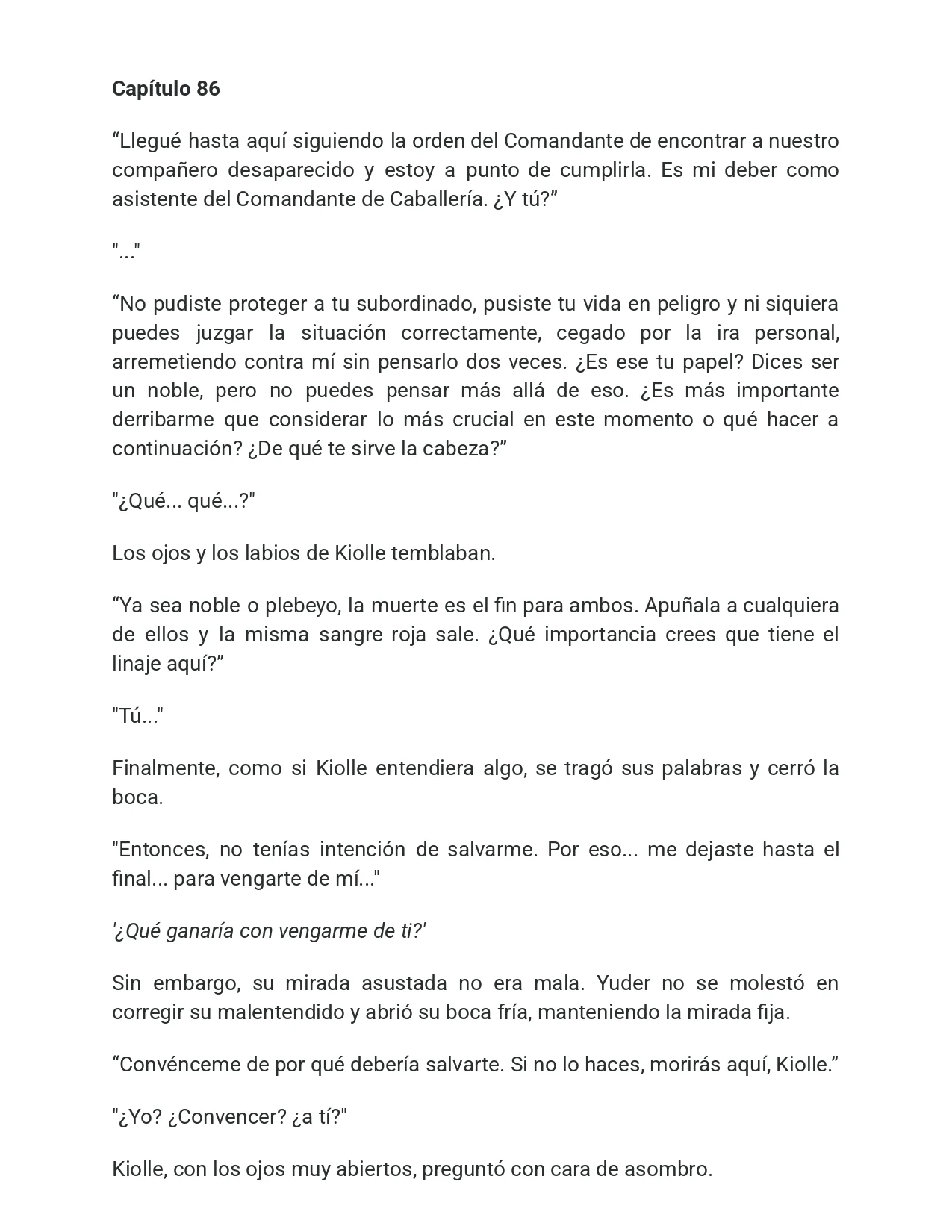 Capítulo 86

"Llegué hasta aquí siguiendo la orden del Comandante de encontrar a nuestro compañero desaparecido y estoy a punto de cumplirla. Es mi deber como asistente del Comandante de Caballería. ¿Y tú?"

"..."

"No pudiste proteger a tu subordinado, pusiste tu vida en peligro y ni siquiera puedes juzgar la situación correctamente, cegado por la ira personal, arremetiendo contra mí sin pensarlo dos veces. ¿Es ese tu papel? Dices ser un noble, pero no puedes pensar más allá de eso. ¿Es más importante derribarme que considerar lo más crucial en este momento o qué hacer a continuación? ¿De qué te sirve la cabeza?"

"¿Qué... qué...?"

Los ojos y los labios de Kiolle temblaban.

"Ya sea noble o plebeyo, la muerte es el fin para ambos. Apuñala a cualquiera de ellos y la misma sangre roja sale. ¿Qué importancia crees que tiene el linaje aquí?"

"Tú..."

Finalmente, como si Kiolle entendiera algo, se tragó sus palabras y cerró la boca.

"Entonces, no tenías intención de salvarme. Por eso... me dejaste hasta el final... para vengarte de mí..."

'¿Qué ganaría con vengarme de ti?'

Sin embargo, su mirada asustada no era mala. Yuder no se molestó en corregir su malentendido y abrió su boca fría, manteniendo la mirada fija.

"Convénceme de por qué debería salvarte. Si no lo haces, morirás aquí, Kiolle."

"¿Yo? ¿Convencer? ¿a tí?"

Kiolle, con los ojos muy abiertos, preguntó con cara de asombro.